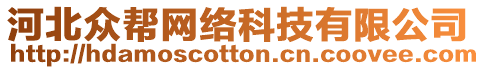 河北众帮网络科技有限公司
http://hdamoscotton.cn.coovee.com